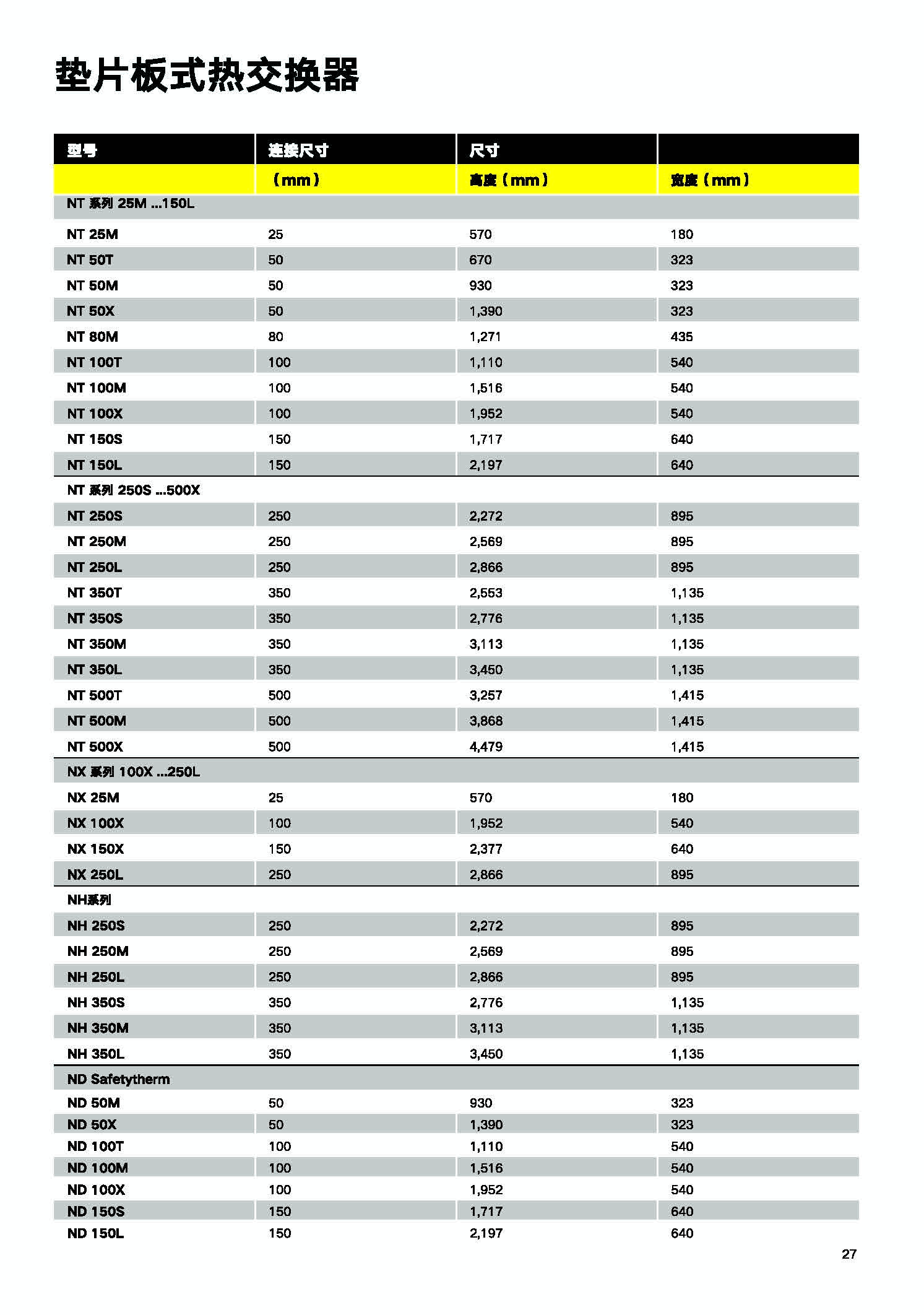 垫片板式热交换器

| 型号 | 连接尺寸 | 尺寸 | |
|---|---|---|---|
| | （mm） | 高度（mm） | 宽度（mm） |
| NT 系列 25M ...150L | | | |
| NT 25M | 25 | 570 | 180 |
| NT 50T | 50 | 670 | 323 |
| NT 50M | 50 | 930 | 323 |
| NT 50X | 50 | 1,390 | 323 |
| NT 80M | 80 | 1,271 | 435 |
| NT 100T | 100 | 1,110 | 540 |
| NT 100M | 100 | 1,516 | 540 |
| NT 100X | 100 | 1,952 | 540 |
| NT 150S | 150 | 1,717 | 640 |
| NT 150L | 150 | 2,197 | 640 |
| NT 系列 250S ...500X | | | |
| NT 250S | 250 | 2,272 | 895 |
| NT 250M | 250 | 2,569 | 895 |
| NT 250L | 250 | 2,866 | 895 |
| NT 350T | 350 | 2,553 | 1,135 |
| NT 350S | 350 | 2,776 | 1,135 |
| NT 350M | 350 | 3,113 | 1,135 |
| NT 350L | 350 | 3,450 | 1,135 |
| NT 500T | 500 | 3,257 | 1,415 |
| NT 500M | 500 | 3,868 | 1,415 |
| NT 500X | 500 | 4,479 | 1,415 |
| NX 系列 100X ...250L | | | |
| NX 25M | 25 | 570 | 180 |
| NX 100X | 100 | 1,952 | 540 |
| NX 150X | 150 | 2,377 | 640 |
| NX 250L | 250 | 2,866 | 895 |
| NH系列 | | | |
| NH 250S | 250 | 2,272 | 895 |
| NH 250M | 250 | 2,569 | 895 |
| NH 250L | 250 | 2,866 | 895 |
| NH 350S | 350 | 2,776 | 1,135 |
| NH 350M | 350 | 3,113 | 1,135 |
| NH 350L | 350 | 3,450 | 1,135 |
| ND Safetytherm | | | |
| ND 50M | 50 | 930 | 323 |
| ND 50X | 50 | 1,390 | 323 |
| ND 100T | 100 | 1,110 | 540 |
| ND 100M | 100 | 1,516 | 540 |
| ND 100X | 100 | 1,952 | 540 |
| ND 150S | 150 | 1,717 | 640 |
| ND 150L | 150 | 2,197 | 640 |

27